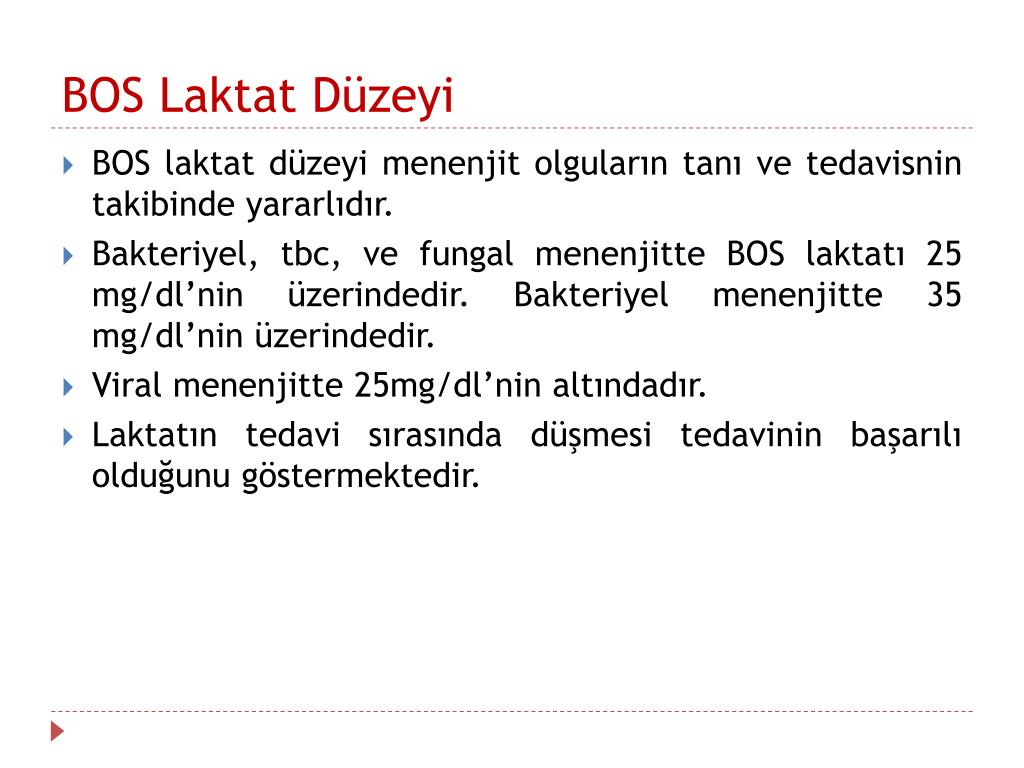 BOS Laktat Düzeyi

BOS laktat düzeyi menenjit olguların tanı ve tedavisnin takibinde yararlıdır.

Bakteriyel, tbc, ve fungal menenjitte BOS laktatı 25 mg/dl’nin üzerindedir. Bakteriyel menenjitte 35 mg/dl’nin üzerindedir.

Viral menenjitte 25mg/dl’nin altındadır.

Laktatın tedavi sırasında düşmesi tedavinin başarılı olduğunu göstermektedir.